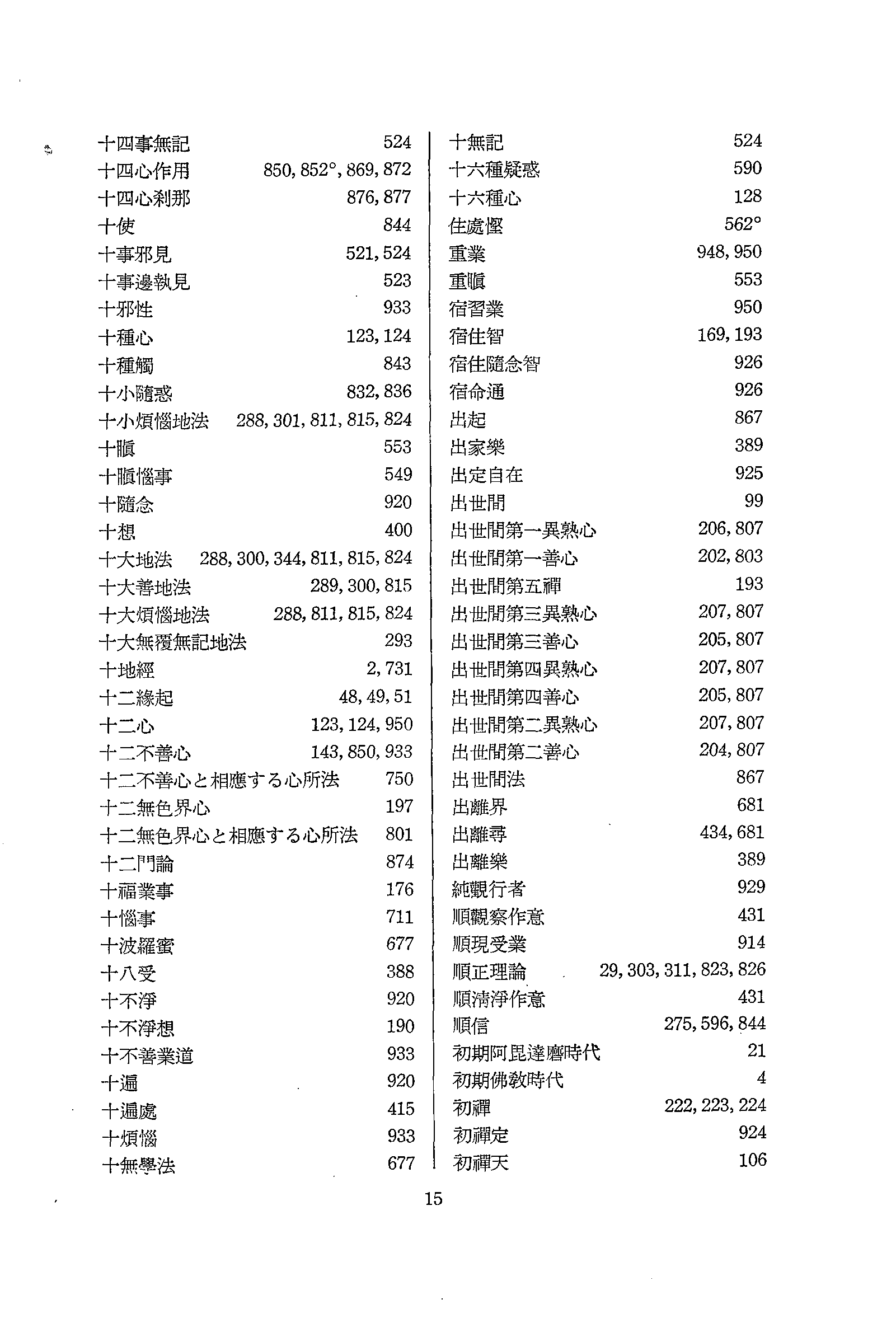 十四事無記 524
十四心作用 850, 852°, 869, 872
十四心刹那 876, 877
十使 844
十事邪見 521, 524
十事邊執見 523
十邪性 933
十種心 123, 124
十種觸 843
十小隨惑 832, 836
十小煩惱地法 288, 301, 811, 815, 824
十瞋 553
十瞋惱事 549
十隨念 920
十想 400
十大地法 288, 300, 344, 811, 815, 824
十大善地法 289, 300, 815
十大煩惱地法 288, 811, 815, 824
十大無覆無記地法 293
十地經 2, 731
十二緣起 48, 49, 51
十二心 123, 124, 950
十二不善心 143, 850, 933
十二不善心と相應する心所法 750
十二無色界心 197
十二無色界心と相應する心所法 801
十二門論 874
十福業事 176
十惱事 711
十波羅蜜 677
十八受 388
十不淨 920
十不淨想 190
十不善業道 933
十遍 920
十遍處 415
十煩惱 933
十無學法 677

十無記 524
十六種疑惑 590
十六種心 128
住處慳 562°
重業 948, 950
重瞋 553
宿習業 950
宿住智 169, 193
宿住隨念智 926
宿命通 926
出起 867
出家樂 389
出定自在 925
出世間 99
出世間第一異熟心 206, 807
出世間第一善心 202, 803
出世間第五禪 193
出世間第三異熟心 207, 807
出世間第三善心 205, 807
出世間第四異熟心 207, 807
出世間第四善心 205, 807
出世間第二異熟心 207, 807
出世間第二善心 204, 807
出世間法 867
出離界 681
出離尋 434, 681
出離樂 389
純觀行者 929
順觀察作意 431
順現受業 914
順正理論 29, 303, 311, 823, 826
順淸淨作意 431
順信 275, 596, 844
初期阿毘達磨時代 21
初期佛敎時代 4
初禪 222, 223, 224
初禪定 924
初禪天 106

15